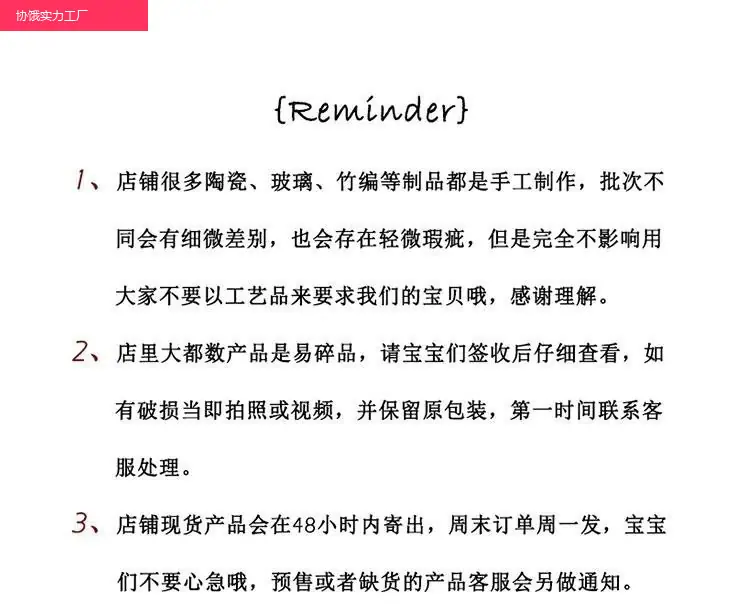 协饿实力工厂

{Reminder}

1、店铺很多陶瓷、玻璃、竹编等制品都是手工制作，批次不同会有细微差别，也会存在轻微瑕疵，但是完全不影响用大家不要以工艺品来要求我们的宝贝哦，感谢理解。

2、店里大都数产品是易碎品，请宝宝们签收后仔细查看，如有破损当即拍照或视频，并保留原包装，第一时间联系客服处理。

3、店铺现货产品会在48小时内寄出，周末订单周一发，宝宝们不要心急哦，预售或者缺货的产品客服会另做通知。